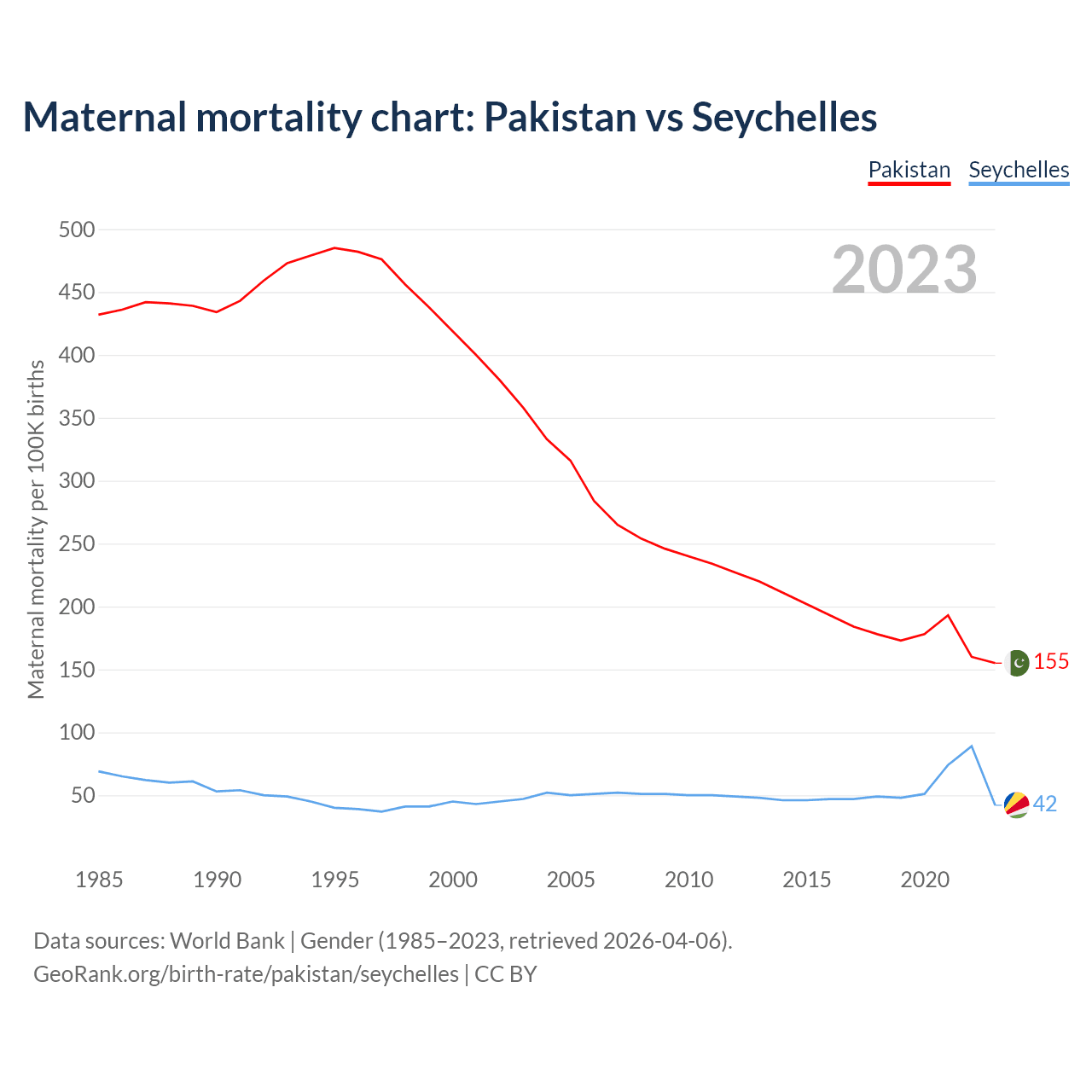 Maternal mortality chart: Pakistan vs Seychelles

Pakistan Seychelles

2023

Maternal mortality per 100K births

500
450
400
350
300
250
200
150
100
50

155
42

1985 1990 1995 2000 2005 2010 2015 2020

Data sources: World Bank | Gender (1985–2023, retrieved 2026-04-06).
GeoRank.org/birth-rate/pakistan/seychelles | CC BY